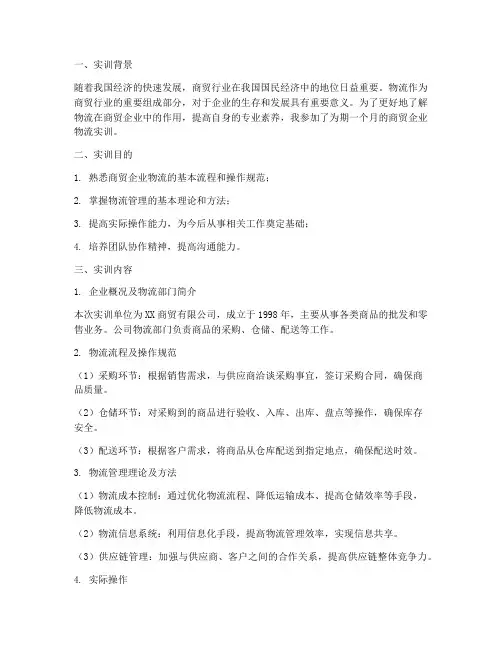 一、实训背景

随着我国经济的快速发展，商贸行业在我国国民经济中的地位日益重要。物流作为商贸行业的重要组成部分，对于企业的生存和发展具有重要意义。为了更好地了解物流在商贸企业中的作用，提高自身的专业素养，我参加了为期一个月的商贸企业物流实训。

二、实训目的

1. 熟悉商贸企业物流的基本流程和操作规范；

2. 掌握物流管理的基本理论和方法；

3. 提高实际操作能力，为今后从事相关工作奠定基础；

4. 培养团队协作精神，提高沟通能力。

三、实训内容

1. 企业概况及物流部门简介

本次实训单位为XX商贸有限公司，成立于1998年，主要从事各类商品的批发和零售业务。公司物流部门负责商品的采购、仓储、配送等工作。

2. 物流流程及操作规范

（1）采购环节：根据销售需求，与供应商洽谈采购事宜，签订采购合同，确保商品质量。

（2）仓储环节：对采购到的商品进行验收、入库、出库、盘点等操作，确保库存安全。

（3）配送环节：根据客户需求，将商品从仓库配送到指定地点，确保配送时效。

3. 物流管理理论及方法

（1）物流成本控制：通过优化物流流程、降低运输成本、提高仓储效率等手段，降低物流成本。

（2）物流信息系统：利用信息化手段，提高物流管理效率，实现信息共享。

（3）供应链管理：加强与供应商、客户之间的合作关系，提高供应链整体竞争力。

4. 实际操作